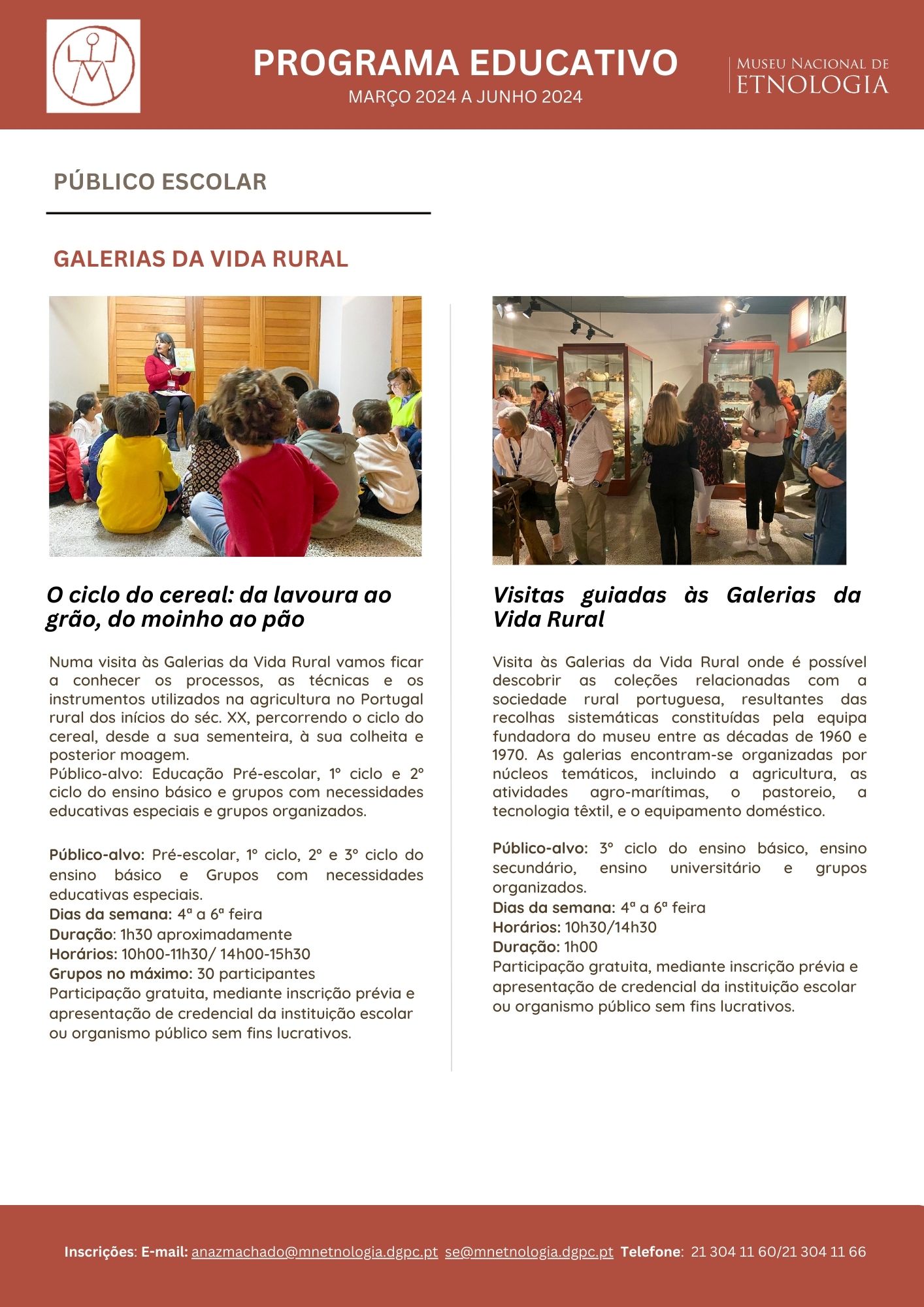 PROGRAMA EDUCATIVO
MARÇO 2024 A JUNHO 2024

MUSEU NACIONAL DE ETNOLOGIA

PÚBLICO ESCOLAR

GALERIAS DA VIDA RURAL

O ciclo do cereal: da lavoura ao grão, do moinho ao pão

Numa visita às Galerias da Vida Rural vamos ficar a conhecer os processos, as técnicas e os instrumentos utilizados na agricultura no Portugal rural dos inícios do séc. XX, percorrendo o ciclo do cereal, desde a sua sementeira, à sua colheita e posterior moagem.
Público-alvo: Educação Pré-escolar, 1º ciclo e 2º ciclo do ensino básico e grupos com necessidades educativas especiais e grupos organizados.

Público-alvo: Pré-escolar, 1º ciclo, 2º e 3º ciclo do ensino básico e Grupos com necessidades educativas especiais.
Dias da semana: 4ª a 6ª feira
Duração: 1h30 aproximadamente
Horários: 10h00-11h30/ 14h00-15h30
Grupos no máximo: 30 participantes
Participação gratuita, mediante inscrição prévia e apresentação de credencial da instituição escolar ou organismo público sem fins lucrativos.

Visitas guiadas às Galerias da Vida Rural

Visita às Galerias da Vida Rural onde é possível descobrir as coleções relacionadas com a sociedade rural portuguesa, resultantes das recolhas sistemáticas constituídas pela equipa fundadora do museu entre as décadas de 1960 e 1970. As galerias encontram-se organizadas por núcleos temáticos, incluindo a agricultura, as atividades agro-marítimas, o pastoreio, a tecnologia têxtil, e o equipamento doméstico.

Público-alvo: 3º ciclo do ensino básico, ensino secundário, ensino universitário e grupos organizados.
Dias da semana: 4ª a 6ª feira
Horários: 10h30/14h30
Duração: 1h00
Participação gratuita, mediante inscrição prévia e apresentação de credencial da instituição escolar ou organismo público sem fins lucrativos.

Inscrições: E-mail: anazmachado@mnetnologia.dgpc.pt se@mnetnologia.dgpc.pt Telefone: 21 304 11 60/21 304 11 66